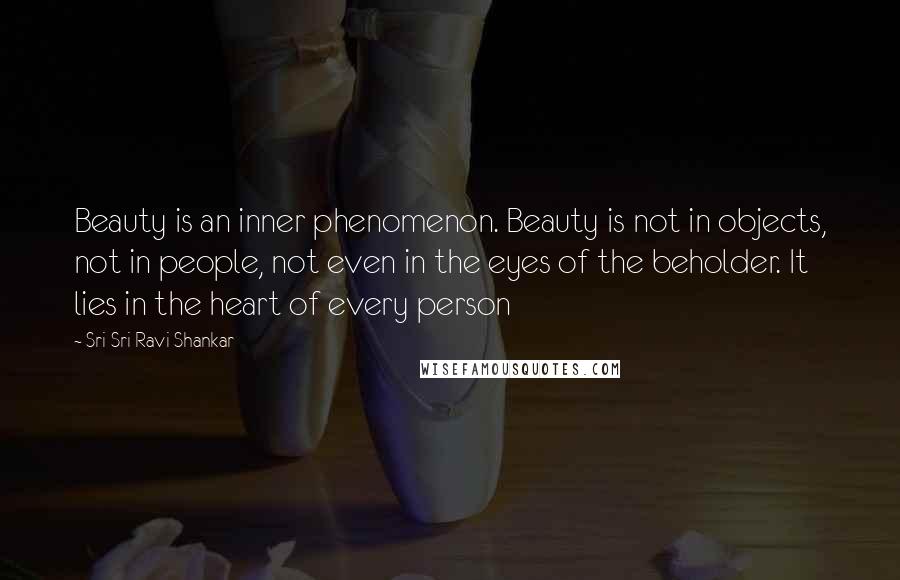 Beauty is an inner phenomenon. Beauty is not in objects, not in people, not even in the eyes of the beholder. It lies in the heart of every person

~ Sri Sri Ravi Shankar

WISEFAMOUSQUOTES.COM